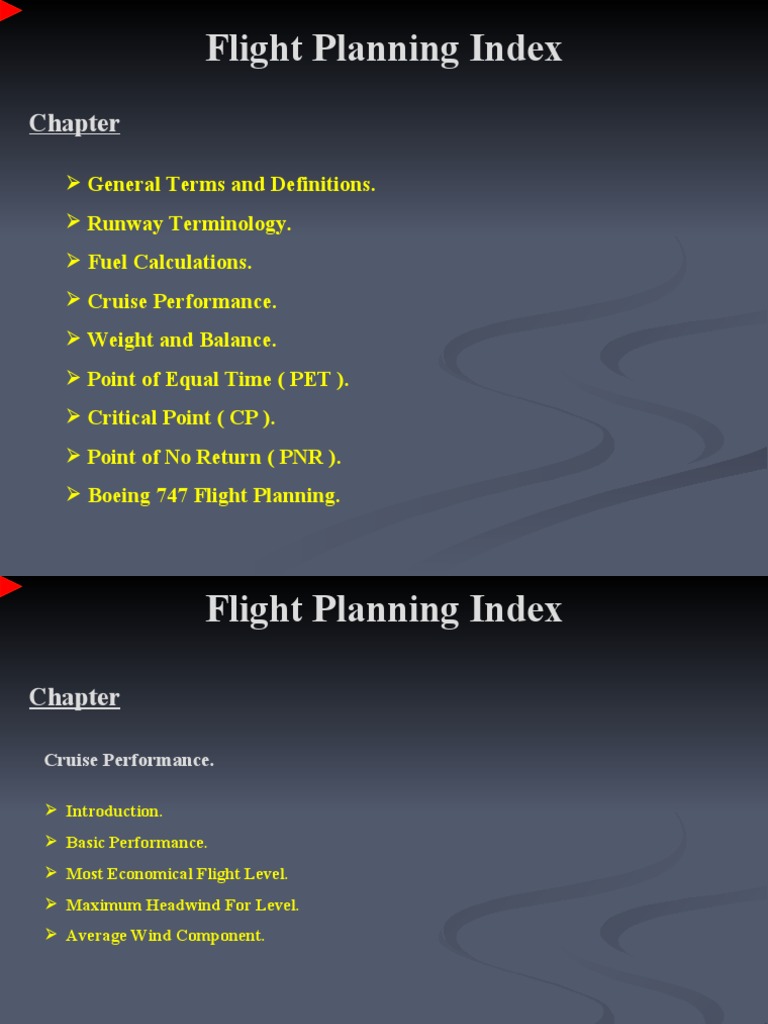 Flight Planning Index

Chapter

➢ General Terms and Definitions.
➢ Runway Terminology.
➢ Fuel Calculations.
➢ Cruise Performance.
➢ Weight and Balance.
➢ Point of Equal Time ( PET ).
➢ Critical Point ( CP ).
➢ Point of No Return ( PNR ).
➢ Boeing 747 Flight Planning.

Flight Planning Index

Chapter

Cruise Performance.

➢ Introduction.
➢ Basic Performance.
➢ Most Economical Flight Level.
➢ Maximum Headwind For Level.
➢ Average Wind Component.